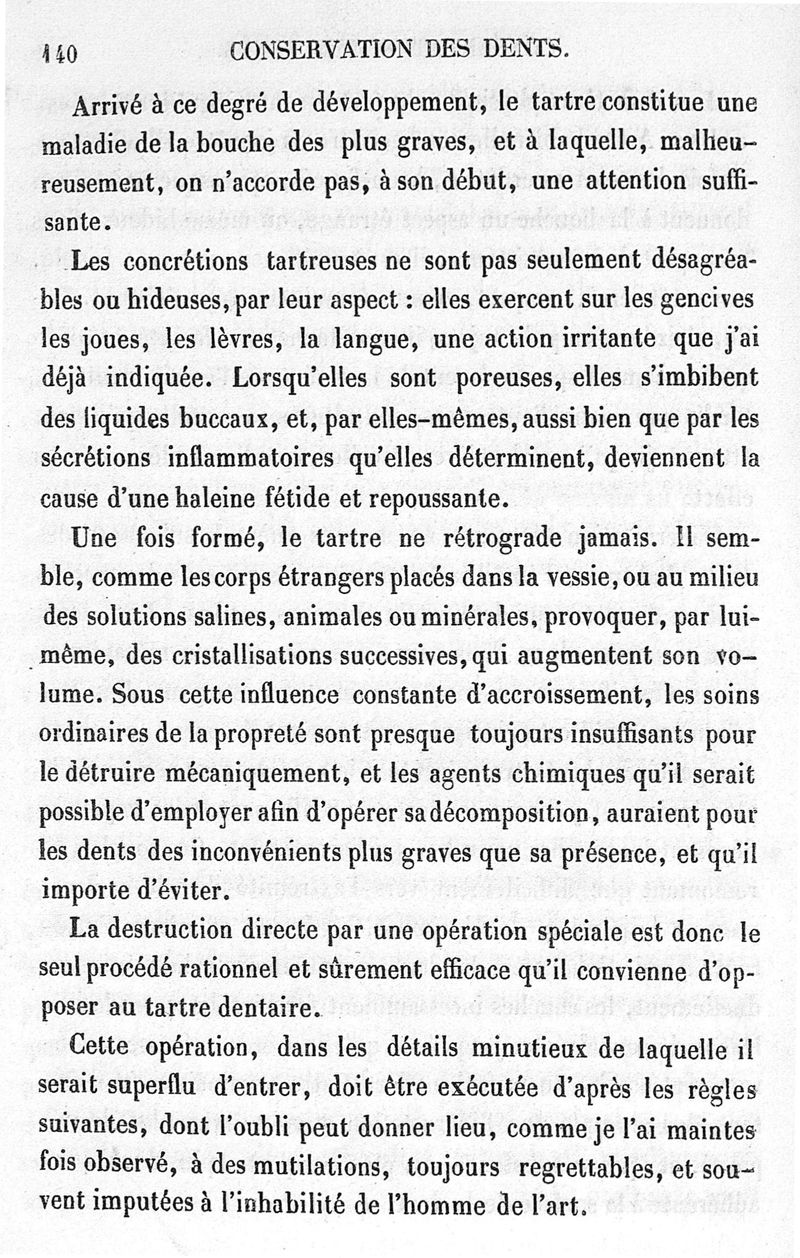 140 CONSERVATION DES DENTS.

Arrivé à ce degré de développement, le tartre constitue une maladie de la bouche des plus graves, et à laquelle, malheureusement, on n'accorde pas, à son début, une attention suffisante.

Les concrétions tartreuses ne sont pas seulement désagréables ou hideuses, par leur aspect : elles exercent sur les gencives les joues, les lèvres, la langue, une action irritante que j'ai déjà indiquée. Lorsqu'elles sont poreuses, elles s'imbibent des liquides buccaux, et, par elles-mêmes, aussi bien que par les sécrétions inflammatoires qu'elles déterminent, deviennent la cause d'une haleine fétide et repoussante.

Une fois formé, le tartre ne rétrograde jamais. Il semble, comme les corps étrangers placés dans la vessie, ou au milieu des solutions salines, animales ou minérales, provoquer, par lui-même, des cristallisations successives, qui augmentent son volume. Sous cette influence constante d'accroissement, les soins ordinaires de la propreté sont presque toujours insuffisants pour le détruire mécaniquement, et les agents chimiques qu'il serait possible d'employer afin d'opérer sa décomposition, auraient pour les dents des inconvénients plus graves que sa présence, et qu'il importe d'éviter.

La destruction directe par une opération spéciale est donc le seul procédé rationnel et sûrement efficace qu'il convienne d'opposer au tartre dentaire.

Cette opération, dans les détails minutieux de laquelle il serait superflu d'entrer, doit être exécutée d'après les règles suivantes, dont l'oubli peut donner lieu, comme je l'ai maintes fois observé, à des mutilations, toujours regrettables, et souvent imputées à l'inhabilité de l'homme de l'art.